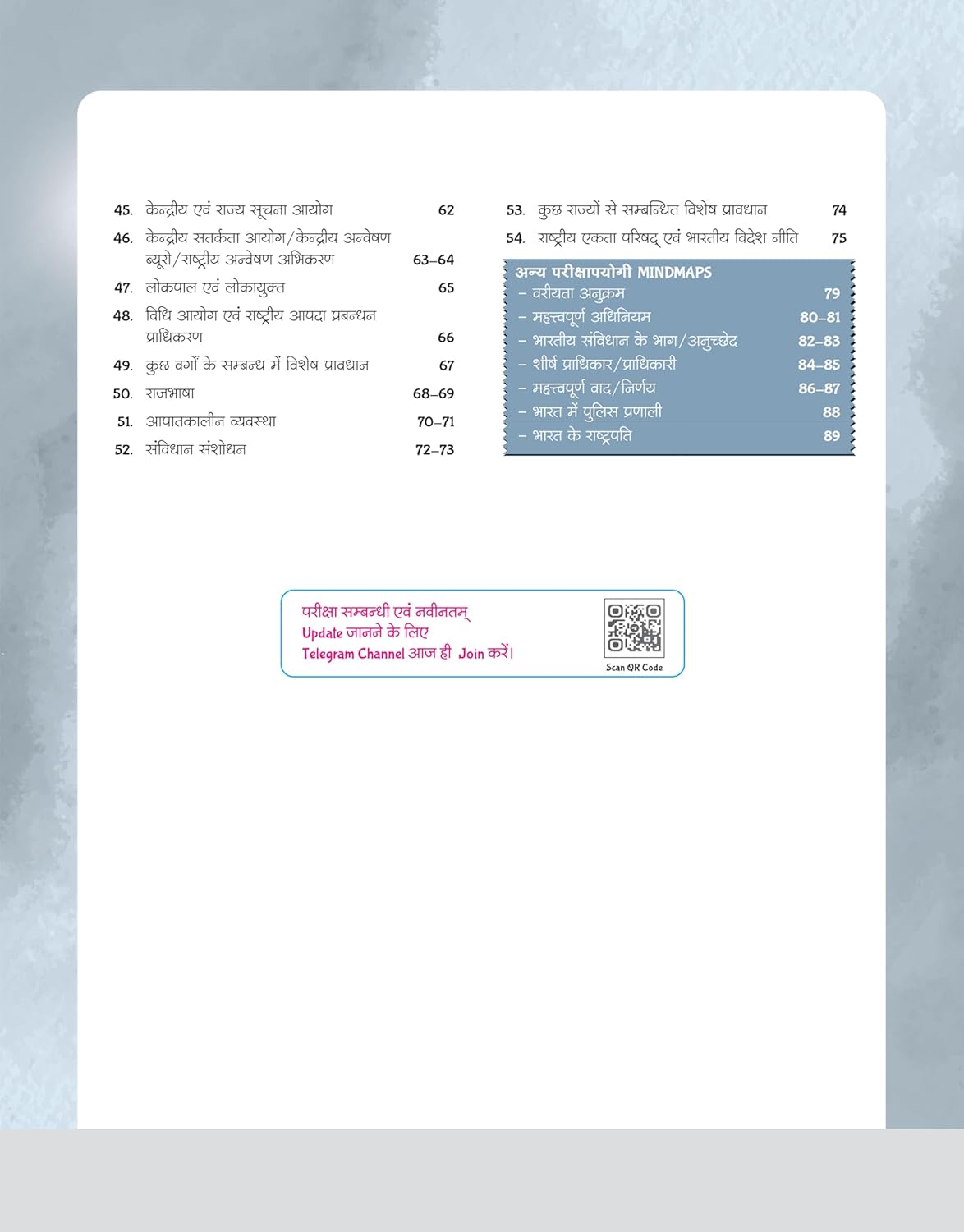 45. केन्द्रीय एवं राज्य सूचना आयोग 62

46. केन्द्रीय सतर्कता आयोग/केन्द्रीय अन्वेषण ब्यूरो/राष्ट्रीय अन्वेषण अभिकरण 63–64

47. लोकपाल एवं लोकायुक्त 65

48. विधि आयोग एवं राष्ट्रीय आपदा प्रबन्धन प्राधिकरण 66

49. कुछ वर्गों के सम्बन्ध में विशेष प्रावधान 67

50. राजभाषा 68–69

51. आपातकालीन व्यवस्था 70–71

52. संविधान संशोधन 72–73

53. कुछ राज्यों से सम्बन्धित विशेष प्रावधान 74

54. राष्ट्रीय एकता परिषद् एवं भारतीय विदेश नीति 75

अन्य परीक्षापयोगी MINDMAPS

– वरीयता अनुक्रम 79

– महत्त्वपूर्ण अधिनियम 80–81

– भारतीय संविधान के भाग/अनुच्छेद 82–83

– शीर्ष प्राधिकार/प्राधिकारी 84–85

– महत्त्वपूर्ण वाद/निर्णय 86–87

– भारत में पुलिस प्रणाली 88

– भारत के राष्ट्रपति 89

परीक्षा सम्बन्धी एवं नवीनतम् Update जानने के लिए Telegram Channel आज ही Join करें।

Scan QR Code